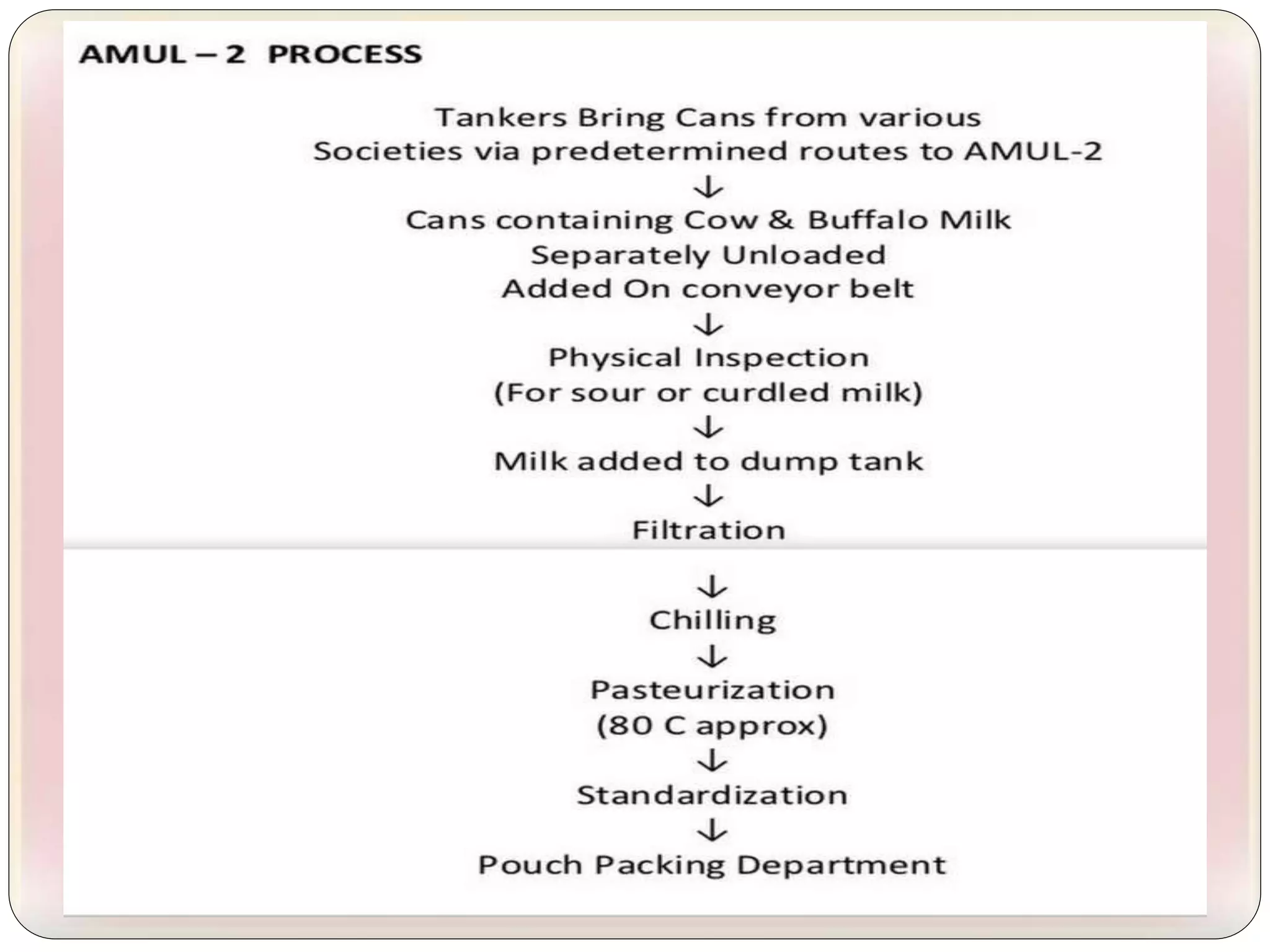 AMUL – 2 PROCESS

Tankers Bring Cans from various Societies via predetermined routes to AMUL-2

↓

Cans containing Cow & Buffalo Milk
Separately Unloaded
Added On conveyor belt

↓

Physical Inspection
(For sour or curdled milk)

↓

Milk added to dump tank

↓

Filtration

↓

Chilling

↓

Pasteurization
(80 C approx)

↓

Standardization

↓

Pouch Packing Department